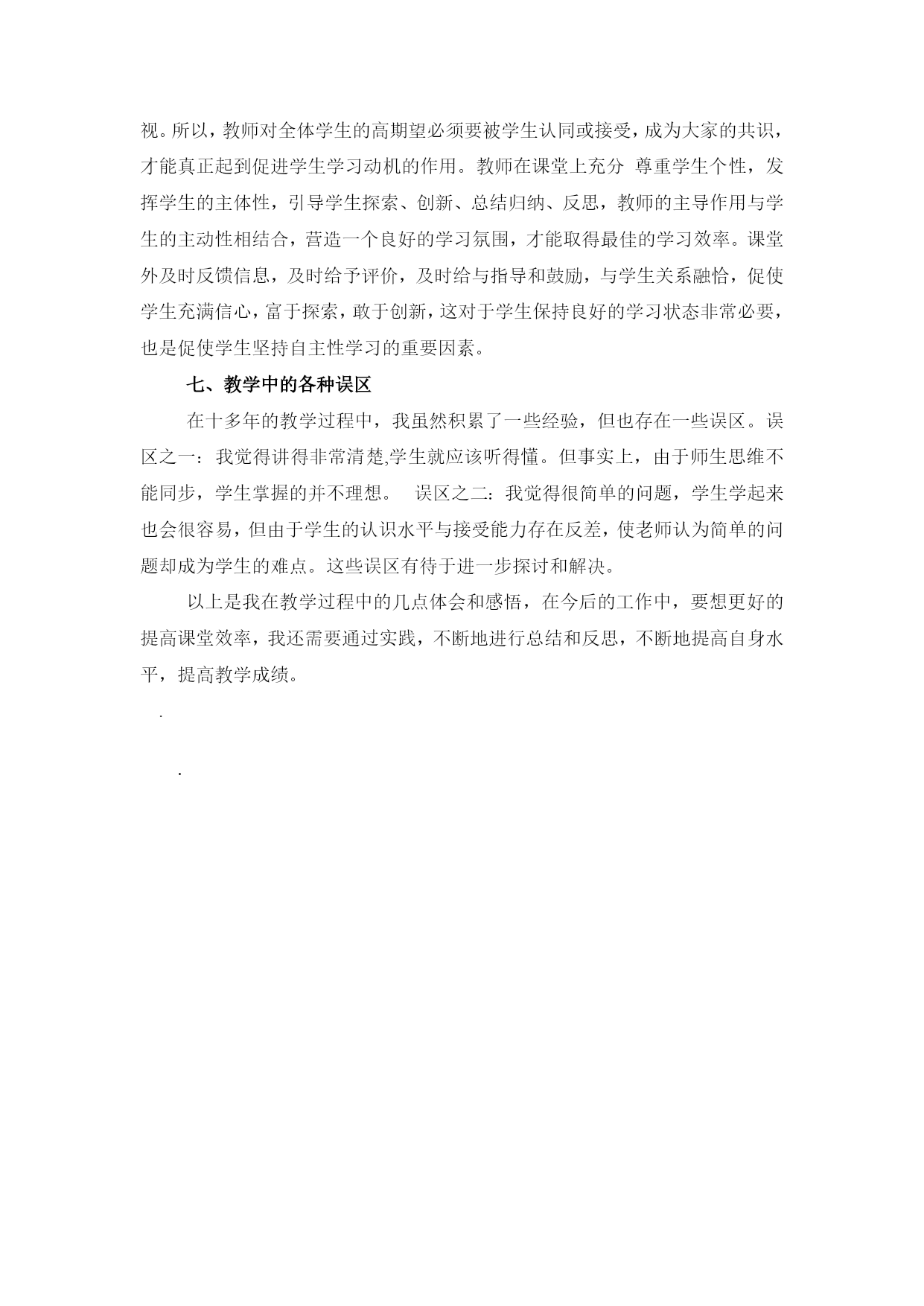 视。所以，教师对全体学生的高期望必须要被学生认同或接受，成为大家的共识，才能真正起到促进学生学习动机的作用。教师在课堂上充分 尊重学生个性，发挥学生的主体性，引导学生探索、创新、总结归纳、反思，教师的主导作用与学生的主动性相结合，营造一个良好的学习氛围，才能取得最佳的学习效率。课堂外及时反馈信息，及时给予评价，及时给与指导和鼓励，与学生关系融恰，促使学生充满信心，富于探索，敢于创新，这对于学生保持良好的学习状态非常必要，也是促使学生坚持自主性学习的重要因素。

七、教学中的各种误区

在十多年的教学过程中，我虽然积累了一些经验，但也存在一些误区。误区之一：我觉得讲得非常清楚,学生就应该听得懂。但事实上，由于师生思维不能同步，学生掌握的并不理想。 误区之二：我觉得很简单的问题，学生学起来也会很容易，但由于学生的认识水平与接受能力存在反差，使老师认为简单的问题却成为学生的难点。这些误区有待于进一步探讨和解决。

以上是我在教学过程中的几点体会和感悟，在今后的工作中，要想更好的提高课堂效率，我还需要通过实践，不断地进行总结和反思，不断地提高自身水平，提高教学成绩。

.

.